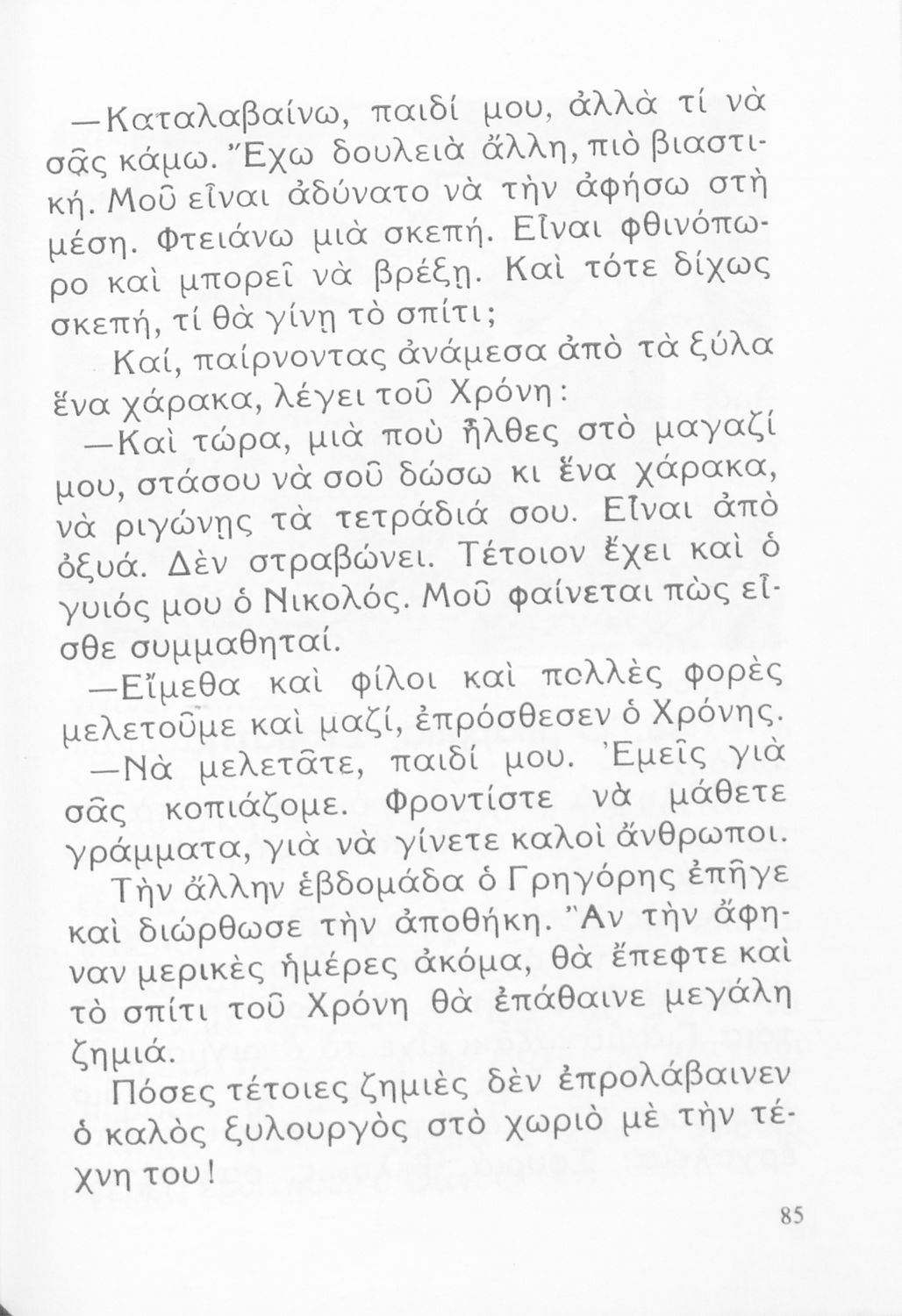 —Καταλαβαίνω, παιδί μου, ἀλλὰ τί νὰ σᾶς κάμω. Ἔχω δουλειὰ ἄλλη, πιὸ βιαστική. Μοῦ εἶναι ἀδύνατο νὰ τὴν ἀφήσω στὴ μέση. Φτειάνω μιὰ σκεπή. Εἶναι φθινόπωρο καὶ μπορεῖ νὰ βρέξῃ. Καὶ τότε δίχως σκεπή, τί θὰ γίνῃ τὸ σπίτι;

Καί, παίρνοντας ἀνάμεσα ἀπὸ τὰ ξύλα ἕνα χάρακα, λέγει τοῦ Χρόνη:

—Καὶ τώρα, μιὰ ποὺ ἦλθες στὸ μαγαζί μου, στάσου νὰ σοῦ δώσω κι ἕνα χάρακα, νὰ ριγώνῃς τὰ τετράδιά σου. Εἶναι ἀπὸ ὀξυά. Δὲν στραβώνει. Τέτοιον ἔχει καὶ ὁ γυιός μου ὁ Νικολός. Μοῦ φαίνεται πὼς εἶσθε συμμαθηταί.

—Εἴμεθα καὶ φίλοι καὶ πολλὲς φορὲς μελετοῦμε καὶ μαζί, ἐπρόσθεσεν ὁ Χρόνης.

—Νὰ μελετᾶτε, παιδί μου. Ἐμεῖς γιὰ σᾶς κοπιάζομε. Φροντίστε νὰ μάθετε γράμματα, γιὰ νὰ γίνετε καλοὶ ἄνθρωποι.

Τὴν ἄλλην ἑβδομάδα ὁ Γρηγόρης ἐπῆγε καὶ διώρθωσε τὴν ἀποθήκη. Ἂν τὴν ἄφηναν μερικὲς ἡμέρες ἀκόμα, θὰ ἔπεφτε καὶ τὸ σπίτι τοῦ Χρόνη θὰ ἐπάθαινε μεγάλη ζημιά.

Πόσες τέτοιες ζημιὲς δὲν ἐπρολάβαινεν ὁ καλὸς ξυλουργὸς στὸ χωριὸ μὲ τὴν τέχνη του!

85